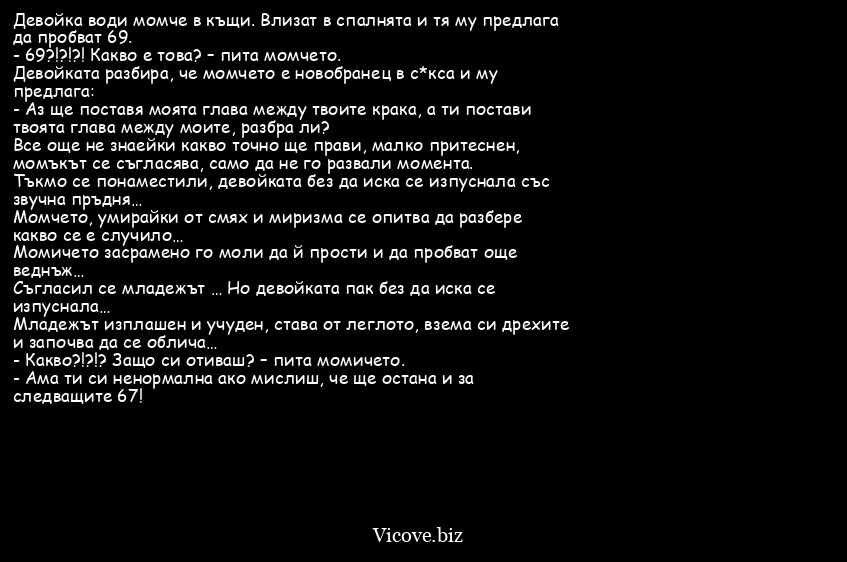 Девойка води момче в къщи. Влизат в спалнята и тя му предлага да пробват 69.
- 69?!?!?! Какво е това? – пита момчето.
Девойката разбира, че момчето е новобранец в с*кса и му предлага:
- Аз ще поставя моята глава между твоите крака, а ти постави твоята глава между моите, разбра ли?
Все още не знаейки какво точно ще прави, малко притеснен, момъкът се съгласява, само да не го развали момента.
Тъкмо се понаместили, девойката без да иска се изпуснала със звучна пръдня...
Момчето, умирайки от смях и миризма се опитва да разбере какво се е случило...
Момичето засрамено го моли да й прости и да пробват още веднъж...
Съгласил се младежът ... Но девойката пак без да иска се изпуснала...
Младежът изплашен и учуден, става от леглото, взема си дрехите и започва да се облича...
- Какво?!?!? Защо си отиваш? – пита момичето.
- Ама ти си ненормална ако мислиш, че ще остана и за следващите 67!

Vicove.biz